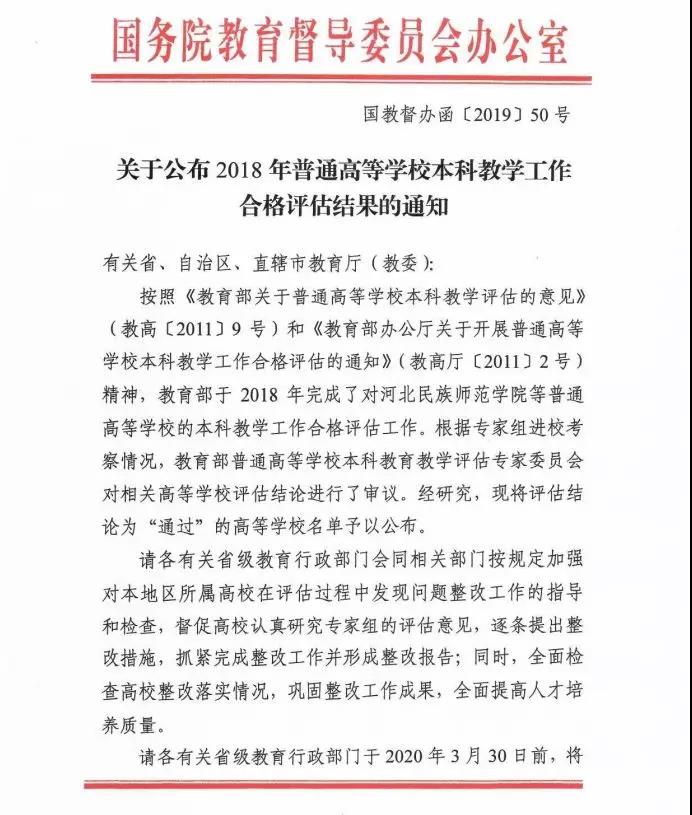 国务院教育督导委员会办公室

国教督办函〔2019〕50号

关于公布2018年普通高等学校本科教学工作合格评估结果的通知

有关省、自治区、直辖市教育厅（教委）：

按照《教育部关于普通高等学校本科教学评估的意见》（教高〔2011〕9号）和《教育部办公厅关于开展普通高等学校本科教学工作合格评估的通知》（教高厅〔2011〕2号）精神，教育部于2018年完成了对河北民族师范学院等普通高等学校的本科教学工作合格评估工作。根据专家组进校考察情况，教育部普通高等学校本科教育教学评估专家委员会对相关高等学校评估结论进行了审议。经研究，现将评估结论为“通过”的高等学校名单予以公布。

请各有关省级教育行政部门会同相关部门按规定加强对本地区所属高校在评估过程中发现问题整改工作的指导和检查，督促高校认真研究专家组的评估意见，逐条提出整改措施，抓紧完成整改工作并形成整改报告；同时，全面检查高校整改落实情况，巩固整改工作成果，全面提高人才培养质量。

请各有关省级教育行政部门于2020年3月30日前，将